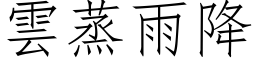 雲蒸雨降